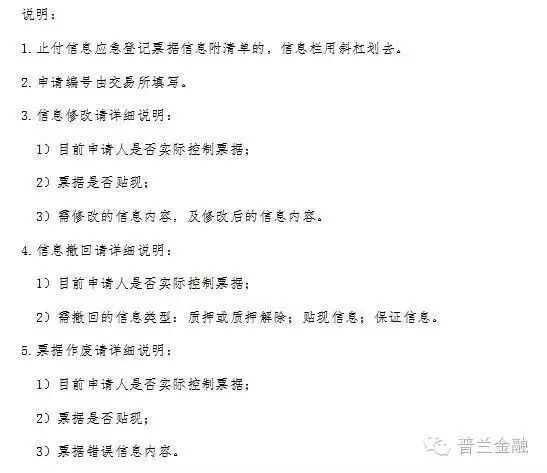 说明：

1.止付信息应急登记票据信息附清单的，信息栏用斜杠划去。

2.申请编号由交易所填写。

3.信息修改请详细说明：

1）目前申请人是否实际控制票据；

2）票据是否贴现；

3）需修改的信息内容，及修改后的信息内容。

4.信息撤回请详细说明：

1）目前申请人是否实际控制票据；

2）需撤回的信息类型：质押或质押解除；贴现信息；保证信息。

5.票据作废请详细说明：

1）目前申请人是否实际控制票据；

2）票据是否贴现；

3）票据错误信息内容。

普兰金融